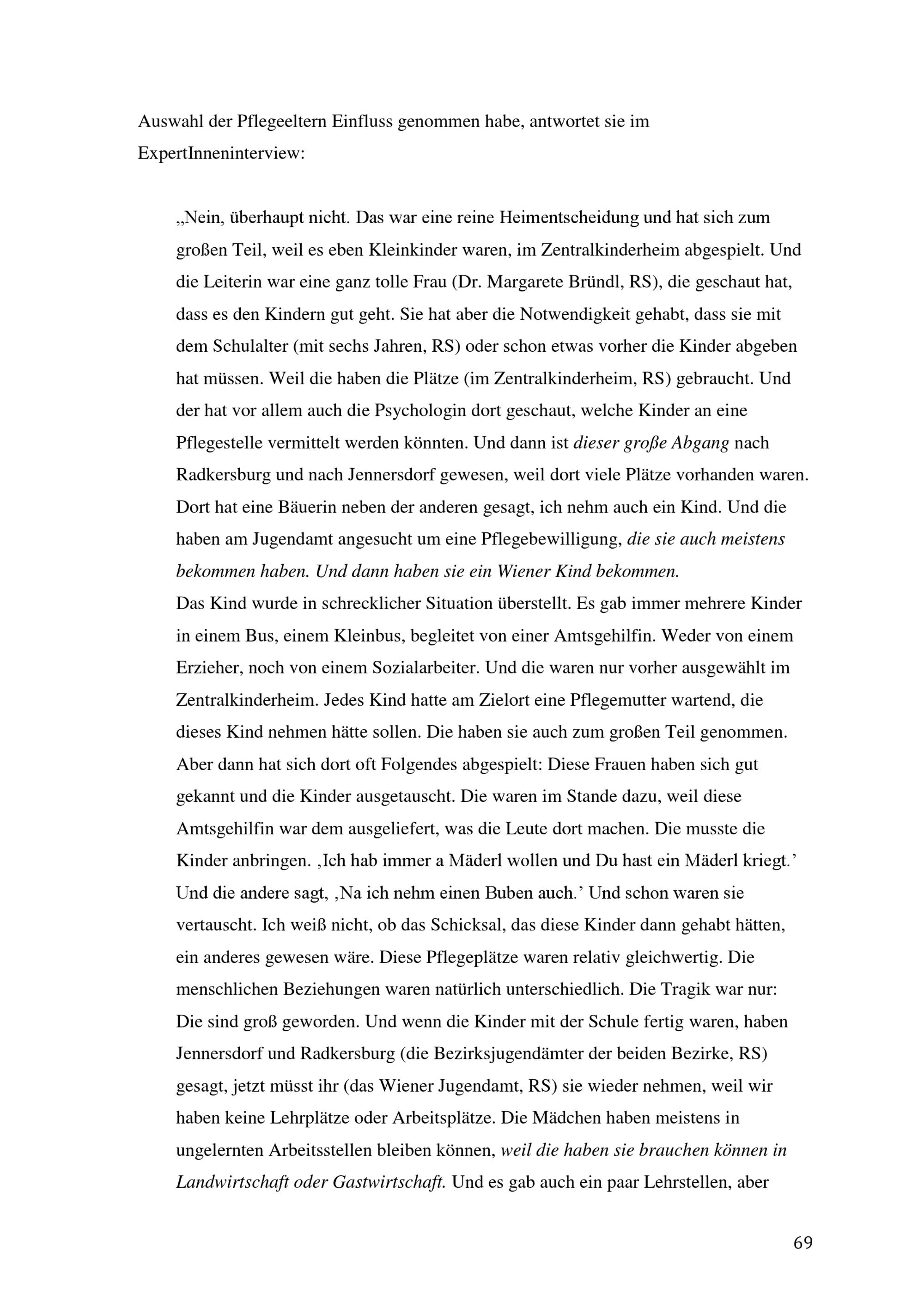 Auswahl der Pflegeeltern Einfluss genommen habe, antwortet sie im ExpertInneninterview:

„Nein, überhaupt nicht. Das war eine reine Heimentscheidung und hat sich zum großen Teil, weil es eben Kleinkinder waren, im Zentralkinderheim abgespielt. Und die Leiterin war eine ganz tolle Frau (Dr. Margarete Bründl, RS), die geschaut hat, dass es den Kindern gut geht. Sie hat aber die Notwendigkeit gehabt, dass sie mit dem Schulalter (mit sechs Jahren, RS) oder schon etwas vorher die Kinder abgeben hat müssen. Weil die haben die Plätze (im Zentralkinderheim, RS) gebraucht. Und der hat vor allem auch die Psychologin dort geschaut, welche Kinder an eine Pflegestelle vermittelt werden könnten. Und dann ist dieser große Abgang nach Radkersburg und nach Jennersdorf gewesen, weil dort viele Plätze vorhanden waren. Dort hat eine Bäuerin neben der anderen gesagt, ich nehm auch ein Kind. Und die haben am Jugendamt angesucht um eine Pflegebewilligung, die sie auch meistens bekommen haben. Und dann haben sie ein Wiener Kind bekommen.
Das Kind wurde in schrecklicher Situation überstellt. Es gab immer mehrere Kinder in einem Bus, einem Kleinbus, begleitet von einer Amtsgehilfin. Weder von einem Erzieher, noch von einem Sozialarbeiter. Und die waren nur vorher ausgewählt im Zentralkinderheim. Jedes Kind hatte am Zielort eine Pflegemutter wartend, die dieses Kind nehmen hätte sollen. Die haben sie auch zum großen Teil genommen. Aber dann hat sich dort oft Folgendes abgespielt: Diese Frauen haben sich gut gekannt und die Kinder ausgetauscht. Die waren im Stande dazu, weil diese Amtsgehilfin war dem ausgeliefert, was die Leute dort machen. Die musste die Kinder anbringen. ‚Ich hab immer a Mäderl wollen und Du hast ein Mäderl kriegt.' Und die andere sagt, ‚Na ich nehm einen Buben auch.' Und schon waren sie vertauscht. Ich weiß nicht, ob das Schicksal, das diese Kinder dann gehabt hätten, ein anderes gewesen wäre. Diese Pflegeplätze waren relativ gleichwertig. Die menschlichen Beziehungen waren natürlich unterschiedlich. Die Tragik war nur: Die sind groß geworden. Und wenn die Kinder mit der Schule fertig waren, haben Jennersdorf und Radkersburg (die Bezirksjugendämter der beiden Bezirke, RS) gesagt, jetzt müsst ihr (das Wiener Jugendamt, RS) sie wieder nehmen, weil wir haben keine Lehrplätze oder Arbeitsplätze. Die Mädchen haben meistens in ungelernten Arbeitsstellen bleiben können, weil die haben sie brauchen können in Landwirtschaft oder Gastwirtschaft. Und es gab auch ein paar Lehrstellen, aber

69